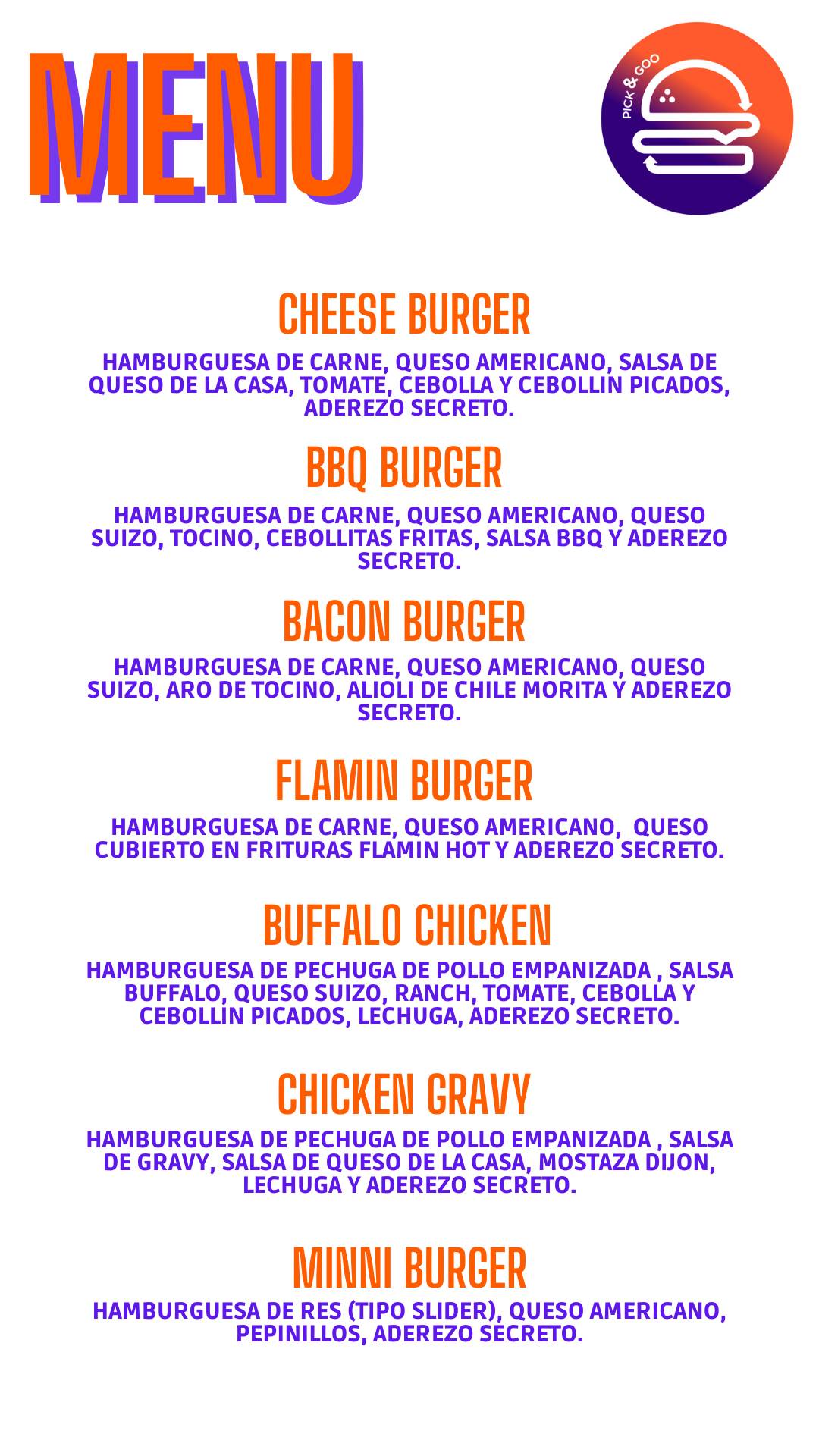 MENU

PICK & GOO

CHEESE BURGER

HAMBURGUESA DE CARNE, QUESO AMERICANO, SALSA DE QUESO DE LA CASA, TOMATE, CEBOLLA Y CEBOLLIN PICADOS, ADEREZO SECRETO.

BBQ BURGER

HAMBURGUESA DE CARNE, QUESO AMERICANO, QUESO SUIZO, TOCINO, CEBOLLITAS FRITAS, SALSA BBQ Y ADEREZO SECRETO.

BACON BURGER

HAMBURGUESA DE CARNE, QUESO AMERICANO, QUESO SUIZO, ARO DE TOCINO, ALIOLI DE CHILE MORITA Y ADEREZO SECRETO.

FLAMIN BURGER

HAMBURGUESA DE CARNE, QUESO AMERICANO, QUESO CUBIERTO EN FRITURAS FLAMIN HOT Y ADEREZO SECRETO.

BUFFALO CHICKEN

HAMBURGUESA DE PECHUGA DE POLLO EMPANIZADA , SALSA BUFFALO, QUESO SUIZO, RANCH, TOMATE, CEBOLLA Y CEBOLLIN PICADOS, LECHUGA, ADEREZO SECRETO.

CHICKEN GRAVY

HAMBURGUESA DE PECHUGA DE POLLO EMPANIZADA , SALSA DE GRAVY, SALSA DE QUESO DE LA CASA, MOSTAZA DIJON, LECHUGA Y ADEREZO SECRETO.

MINNI BURGER

HAMBURGUESA DE RES (TIPO SLIDER), QUESO AMERICANO, PEPINILLOS, ADEREZO SECRETO.